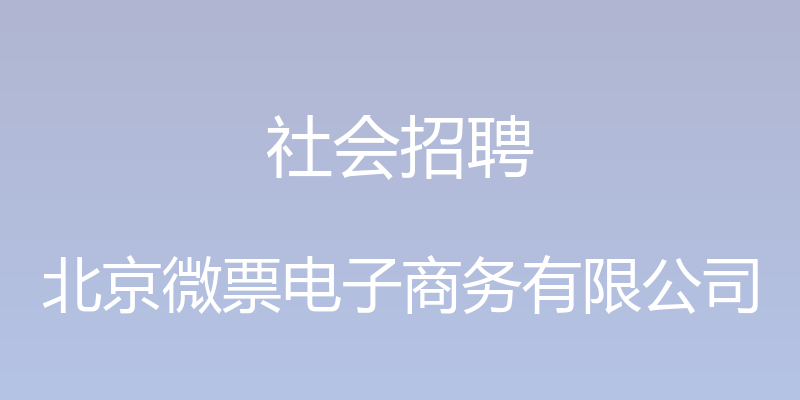 社会招聘

北京微票电子商务有限公司